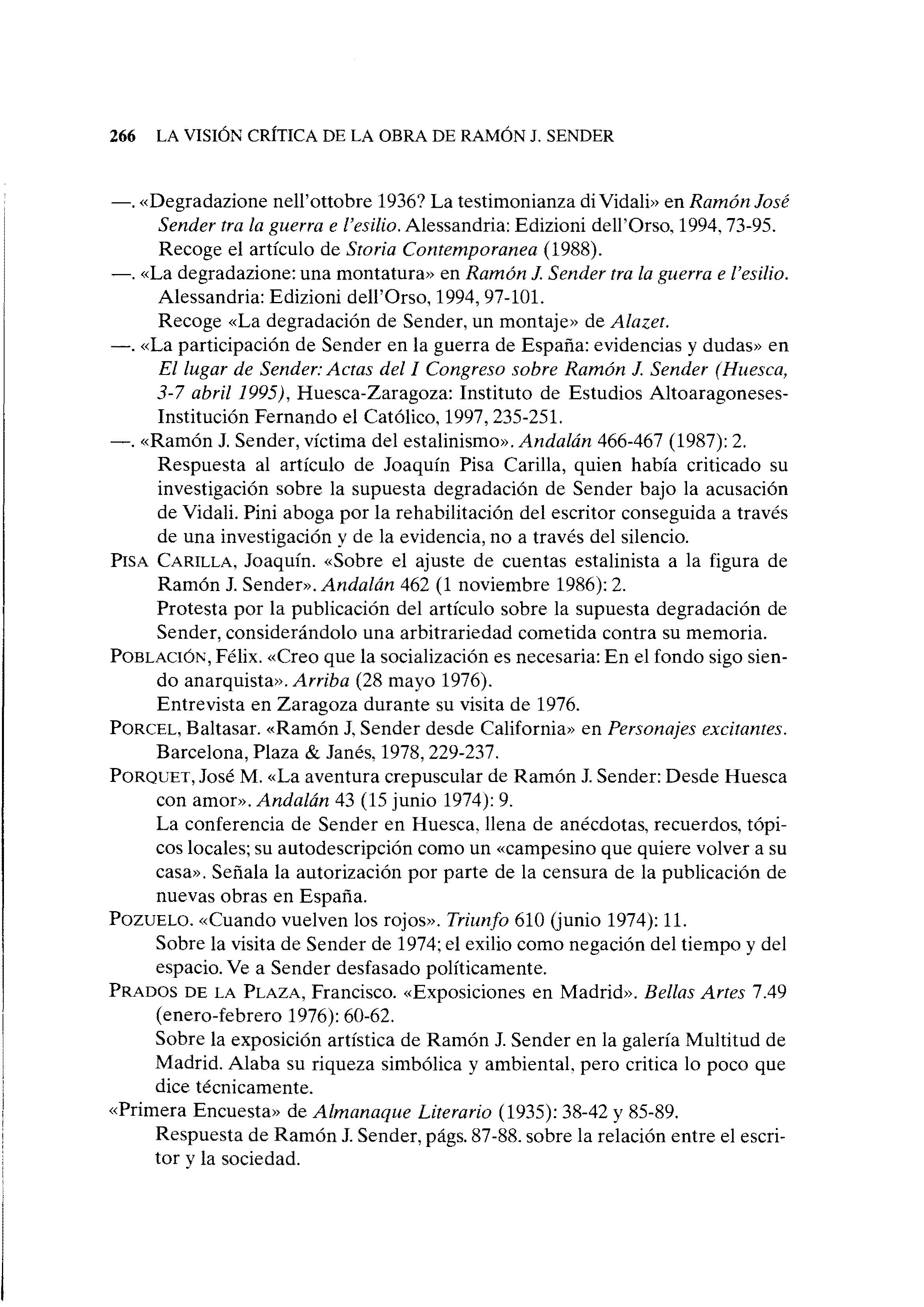 266 LA VISIÓN CRÍTICA DE LA OBRA DE RAMÓN J. SENDER

—. «Degradazione nell'ottobre 1936? La testimonianza di Vidali» en Ramón José Sender tra la guerra e l'esilio. Alessandria: Edizioni dell'Orso, 1994, 73-95.
Recoge el artículo de Storia Contemporanea (1988).

—. «La degradazione: una montatura» en Ramón J. Sender tra la guerra e l'esilio. Alessandria: Edizioni dell'Orso, 1994, 97-101.
Recoge «La degradación de Sender, un montaje» de Alazet.

—. «La participación de Sender en la guerra de España: evidencias y dudas» en El lugar de Sender: Actas del I Congreso sobre Ramón J. Sender (Huesca, 3-7 abril 1995), Huesca-Zaragoza: Instituto de Estudios Altoaragoneses-Institución Fernando el Católico, 1997, 235-251.

—. «Ramón J. Sender, víctima del estalinismo». Andalán 466-467 (1987): 2.
Respuesta al artículo de Joaquín Pisa Carilla, quien había criticado su investigación sobre la supuesta degradación de Sender bajo la acusación de Vidali. Pini aboga por la rehabilitación del escritor conseguida a través de una investigación y de la evidencia, no a través del silencio.

PISA CARILLA, Joaquín. «Sobre el ajuste de cuentas estalinista a la figura de Ramón J. Sender». Andalán 462 (1 noviembre 1986): 2.
Protesta por la publicación del artículo sobre la supuesta degradación de Sender, considerándolo una arbitrariedad cometida contra su memoria.

POBLACIÓN, Félix. «Creo que la socialización es necesaria: En el fondo sigo siendo anarquista». Arriba (28 mayo 1976).
Entrevista en Zaragoza durante su visita de 1976.

PORCEL, Baltasar. «Ramón J, Sender desde California» en Personajes excitantes. Barcelona, Plaza & Janés, 1978, 229-237.

PORQUET, José M. «La aventura crepuscular de Ramón J. Sender: Desde Huesca con amor». Andalán 43 (15 junio 1974): 9.
La conferencia de Sender en Huesca, llena de anécdotas, recuerdos, tópicos locales; su autodescripción como un «campesino que quiere volver a su casa». Señala la autorización por parte de la censura de la publicación de nuevas obras en España.

POZUELO. «Cuando vuelven los rojos». Triunfo 610 (junio 1974): 11.
Sobre la visita de Sender de 1974; el exilio como negación del tiempo y del espacio. Ve a Sender desfasado políticamente.

PRADOS DE LA PLAZA, Francisco. «Exposiciones en Madrid». Bellas Artes 7.49 (enero-febrero 1976): 60-62.
Sobre la exposición artística de Ramón J. Sender en la galería Multitud de Madrid. Alaba su riqueza simbólica y ambiental, pero critica lo poco que dice técnicamente.

«Primera Encuesta» de Almanaque Literario (1935): 38-42 y 85-89.
Respuesta de Ramón J. Sender, págs. 87-88. sobre la relación entre el escritor y la sociedad.